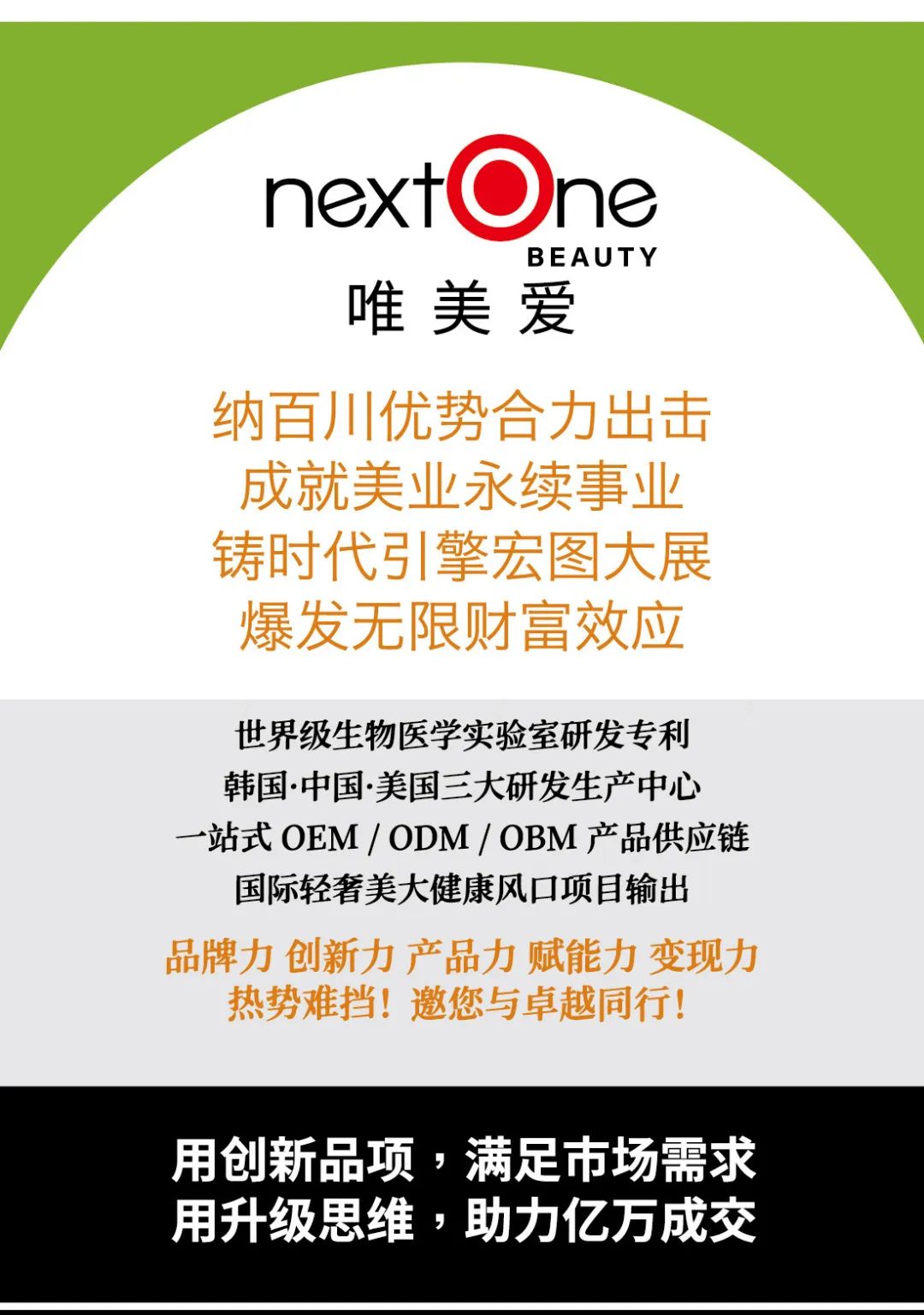 nextOne
BEAUTY
唯 美 爱

纳百川优势合力出击
成就美业永续事业
铸时代引擎宏图大展
爆发无限财富效应

世界级生物医学实验室研发专利
韩国·中国·美国三大研发生产中心
一站式 OEM / ODM / OBM 产品供应链
国际轻奢美大健康风口项目输出

品牌力 创新力 产品力 赋能力 变现力
热势难挡！邀您与卓越同行！

用创新品项，满足市场需求
用升级思维，助力亿万成交